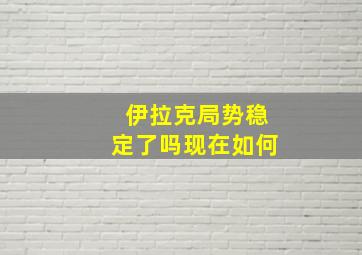 伊拉克局势稳定了吗现在如何